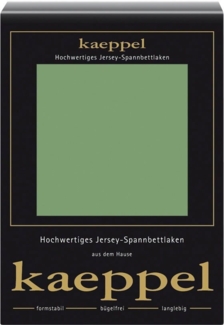 kaeppel
Hochwertiges Jersey-Spannbettlaken

Hochwertiges Jersey-Spannbettlaken
aus dem Hause
kaeppel
formstabil bügelfrei langlebig